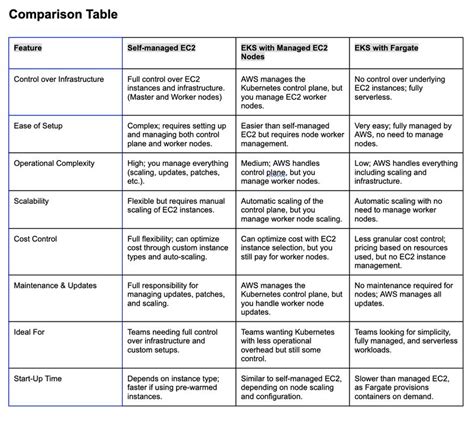 Comparison Table

| Feature | Self-managed EC2 | EKS with Managed EC2 Nodes | EKS with Fargate |
|---|---|---|---|
| Control over Infrastructure | Full control over EC2 instances and infrastructure. (Master and Worker nodes) | AWS manages the Kubernetes control plane, but you manage EC2 worker nodes. | No control over underlying EC2 instances; fully serverless. |
| Ease of Setup | Complex; requires setting up and managing both control plane and worker nodes. | Easier than self-managed EC2 but requires node worker management. | Very easy; fully managed by AWS, no need to manage nodes. |
| Operational Complexity | High; you manage everything (scaling, updates, patches, etc.). | Medium; AWS handles control plane, but you manage worker nodes. | Low; AWS handles everything including scaling and infrastructure. |
| Scalability | Flexible but requires manual scaling of EC2 instances. | Automatic scaling of the control plane, but you manage worker node scaling. | Automatic scaling with no need to manage worker nodes. |
| Cost Control | Full flexibility; can optimize cost through custom instance types and auto-scaling. | Can optimize cost with EC2 instance selection, but you still pay for worker nodes. | Less granular cost control; pricing based on resources used, but no EC2 instance management. |
| Maintenance & Updates | Full responsibility for managing updates, patches, and scaling. | AWS manages the Kubernetes control plane, but you handle worker node updates. | No maintenance required for nodes; AWS manages all updates. |
| Ideal For | Teams needing full control over infrastructure and custom setups. | Teams wanting Kubernetes with less operational overhead but still some control. | Teams looking for simplicity, fully managed, and serverless workloads. |
| Start-Up Time | Depends on instance type; faster if using pre-warmed instances. | Similar to self-managed EC2, depending on node scaling and configuration. | Slower than managed EC2, as Fargate provisions containers on demand. |